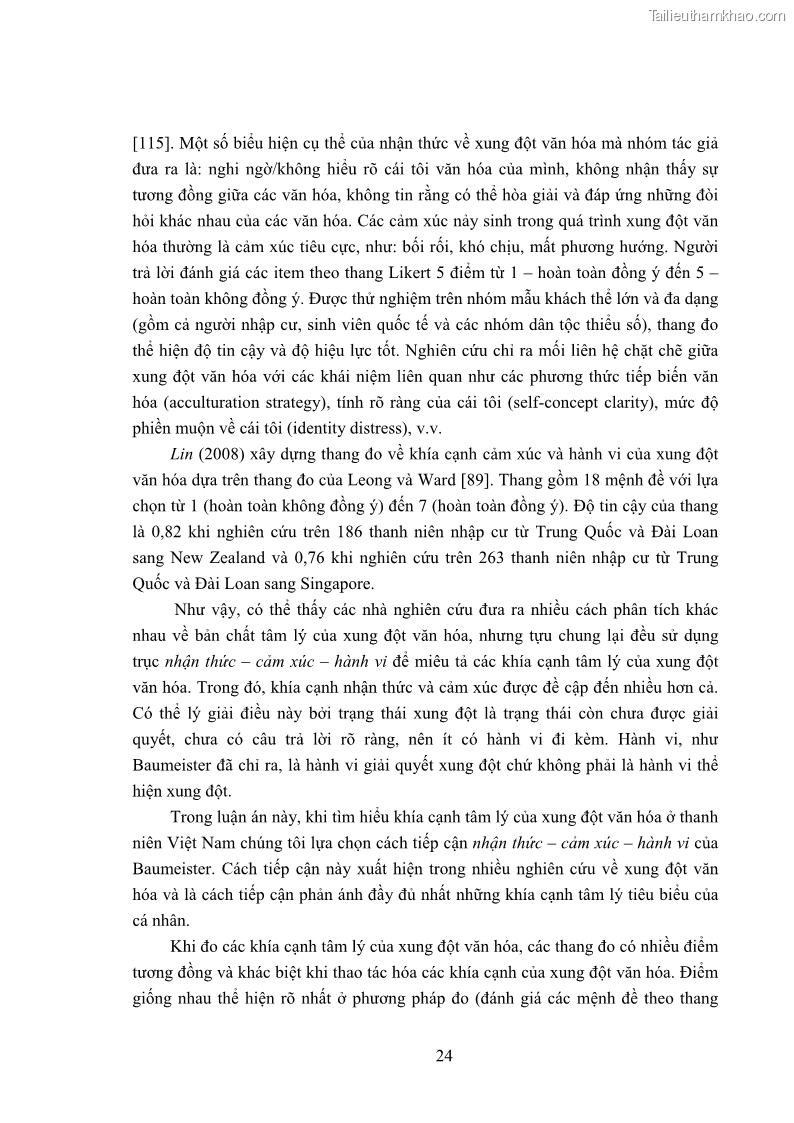 Tailieuthamkhao.com

[115]. Một số biểu hiện cụ thể của nhận thức về xung đột văn hóa mà nhóm tác giả đưa ra là: nghi ngờ/không hiểu rõ cái tôi văn hóa của mình, không nhận thấy sự tương đồng giữa các văn hóa, không tin rằng có thể hòa giải và đáp ứng những đòi hỏi khác nhau của các văn hóa. Các cảm xúc nảy sinh trong quá trình xung đột văn hóa thường là cảm xúc tiêu cực, như: bối rối, khó chịu, mất phương hướng. Người trả lời đánh giá các item theo thang Likert 5 điểm từ 1 – hoàn toàn đồng ý đến 5 – hoàn toàn không đồng ý. Được thử nghiệm trên nhóm mẫu khách thể lớn và đa dạng (gồm cả người nhập cư, sinh viên quốc tế và các nhóm dân tộc thiểu số), thang đo thể hiện độ tin cậy và độ hiệu lực tốt. Nghiên cứu chỉ ra mối liên hệ chặt chẽ giữa xung đột văn hóa với các khái niệm liên quan như các phương thức tiếp biến văn hóa (acculturation strategy), tính rõ ràng của cái tôi (self-concept clarity), mức độ phiền muộn về cái tôi (identity distress), v.v.

Lin (2008) xây dựng thang đo về khía cạnh cảm xúc và hành vi của xung đột văn hóa dựa trên thang đo của Leong và Ward [89]. Thang gồm 18 mệnh đề với lựa chọn từ 1 (hoàn toàn không đồng ý) đến 7 (hoàn toàn đồng ý). Độ tin cậy của thang là 0,82 khi nghiên cứu trên 186 thanh niên nhập cư từ Trung Quốc và Đài Loan sang New Zealand và 0,76 khi nghiên cứu trên 263 thanh niên nhập cư từ Trung Quốc và Đài Loan sang Singapore.

Như vậy, có thể thấy các nhà nghiên cứu đưa ra nhiều cách phân tích khác nhau về bản chất tâm lý của xung đột văn hóa, nhưng tựu chung lại đều sử dụng trục nhận thức – cảm xúc – hành vi để miêu tả các khía cạnh tâm lý của xung đột văn hóa. Trong đó, khía cạnh nhận thức và cảm xúc được đề cập đến nhiều hơn cả. Có thể lý giải điều này bởi trạng thái xung đột là trạng thái còn chưa được giải quyết, chưa có câu trả lời rõ ràng, nên ít có hành vi đi kèm. Hành vi, như Baumeister đã chỉ ra, là hành vi giải quyết xung đột chứ không phải là hành vi thể hiện xung đột.

Trong luận án này, khi tìm hiểu khía cạnh tâm lý của xung đột văn hóa ở thanh niên Việt Nam chúng tôi lựa chọn cách tiếp cận nhận thức – cảm xúc – hành vi của Baumeister. Cách tiếp cận này xuất hiện trong nhiều nghiên cứu về xung đột văn hóa và là cách tiếp cận phản ánh đầy đủ nhất những khía cạnh tâm lý tiêu biểu của cá nhân.

Khi đo các khía cạnh tâm lý của xung đột văn hóa, các thang đo có nhiều điểm tương đồng và khác biệt khi thao tác hóa các khía cạnh của xung đột văn hóa. Điểm giống nhau thể hiện rõ nhất ở phương pháp đo (đánh giá các mệnh đề theo thang

24